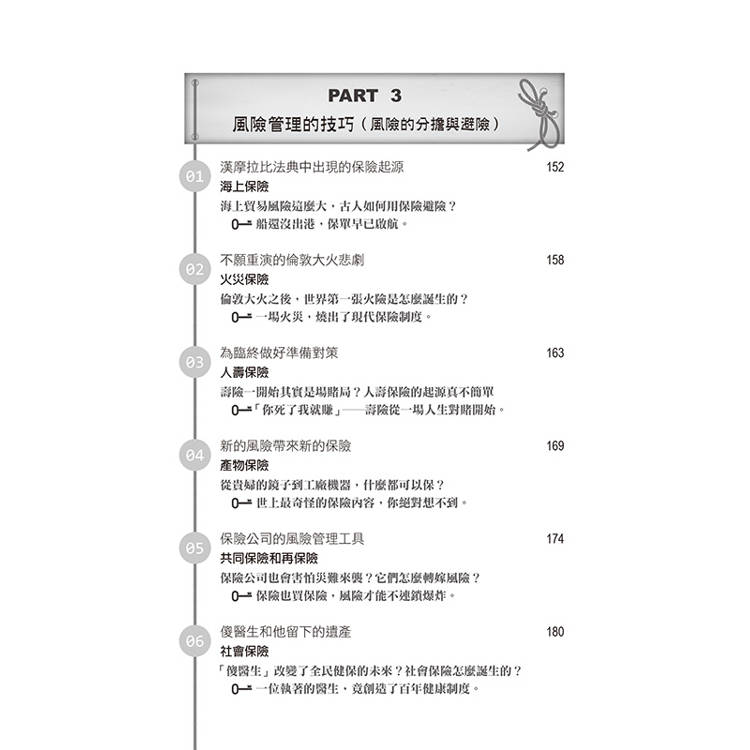 PART 3
風險管理的技巧（風險的分擔與避險）

01
漢摩拉比法典中出現的保險起源 152
海上保險
海上貿易風險這麼大，古人如何用保險避險？
船還沒出港，保單早已啟航。

02
不願重演的倫敦大火悲劇 158
火災保險
倫敦大火之後，世界第一張火險是怎麼誕生的？
一場火災，燒出了現代保險制度。

03
為臨終做好準備對策 163
人壽保險
壽險一開始其實是場賭局？人壽保險的起源真不簡單
「你死了我就賺」——壽險從一場人生對賭開始。

04
新的風險帶來新的保險 169
產物保險
從貴婦的鏡子到工廠機器，什麼都可以保？
世上最奇怪的保險內容，你絕對想不到。

05
保險公司的風險管理工具 174
共同保險和再保險
保險公司也會害怕災難來襲？它們怎麼轉嫁風險？
保險也買保險，風險才能不連鎖爆炸。

06
傻醫生和他留下的遺產 180
社會保險
「傻醫生」改變了全民健保的未來？社會保險怎麼誕生的？
一位執著的醫生，竟創造了百年健康制度。